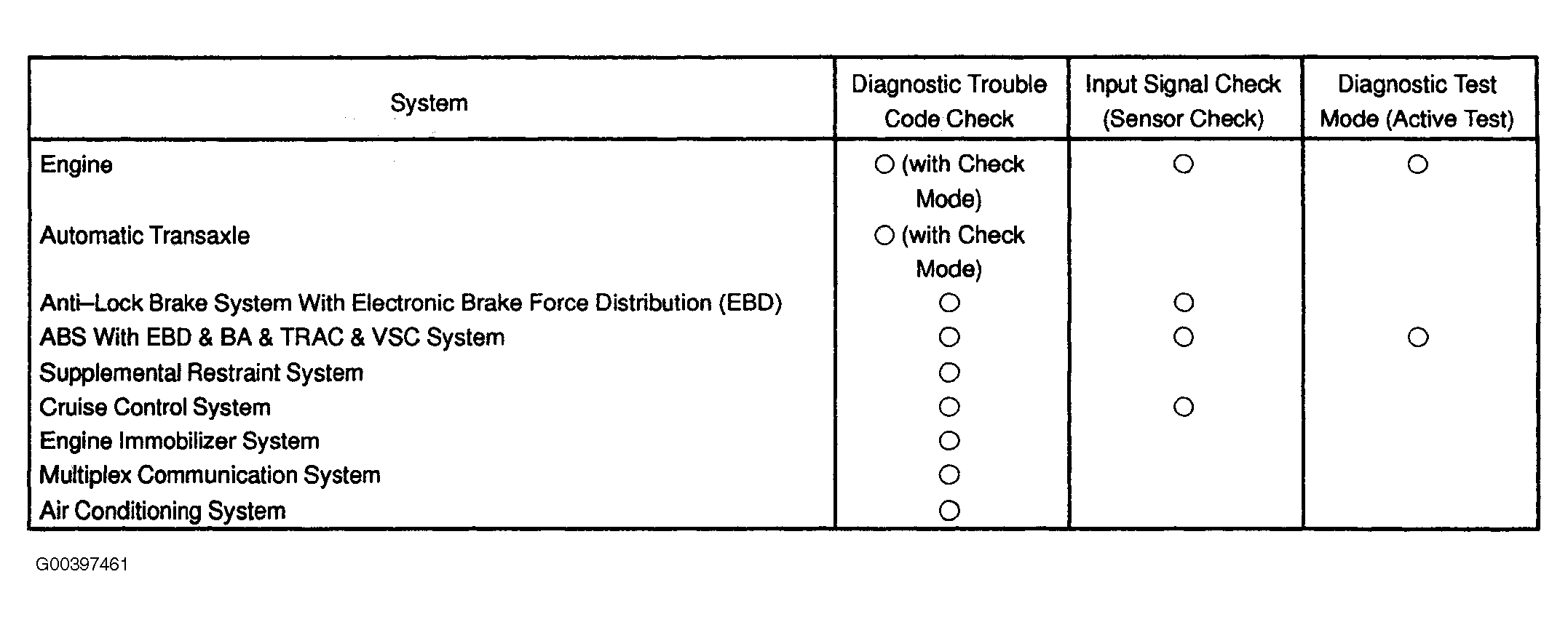 | System | Diagnostic Trouble Code Check | Input Signal Check (Sensor Check) | Diagnostic Test Mode (Active Test) |
|---|---|---|---|
| Engine | ○ (with Check Mode) | ○ | ○ |
| Automatic Transaxle | ○ (with Check Mode) | | |
| Anti–Lock Brake System With Electronic Brake Force Distribution (EBD) | ○ | ○ | |
| ABS With EBD & BA & TRAC & VSC System | ○ | ○ | ○ |
| Supplemental Restraint System | ○ | | |
| Cruise Control System | ○ | ○ | |
| Engine Immobilizer System | ○ | | |
| Multiplex Communication System | ○ | | |
| Air Conditioning System | ○ | | |

G00397461